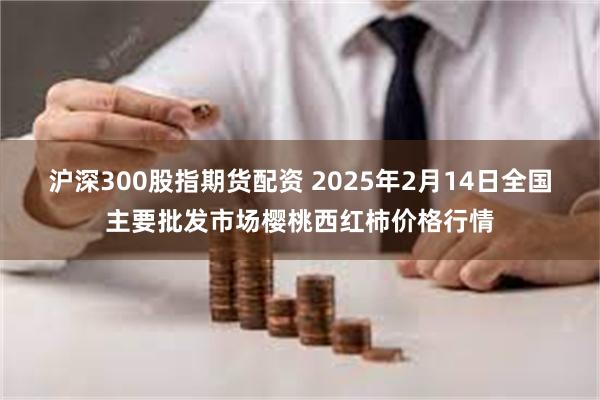 沪深300股指期货配资 2025年2月14日全国主要批发市场樱桃西红柿价格行情